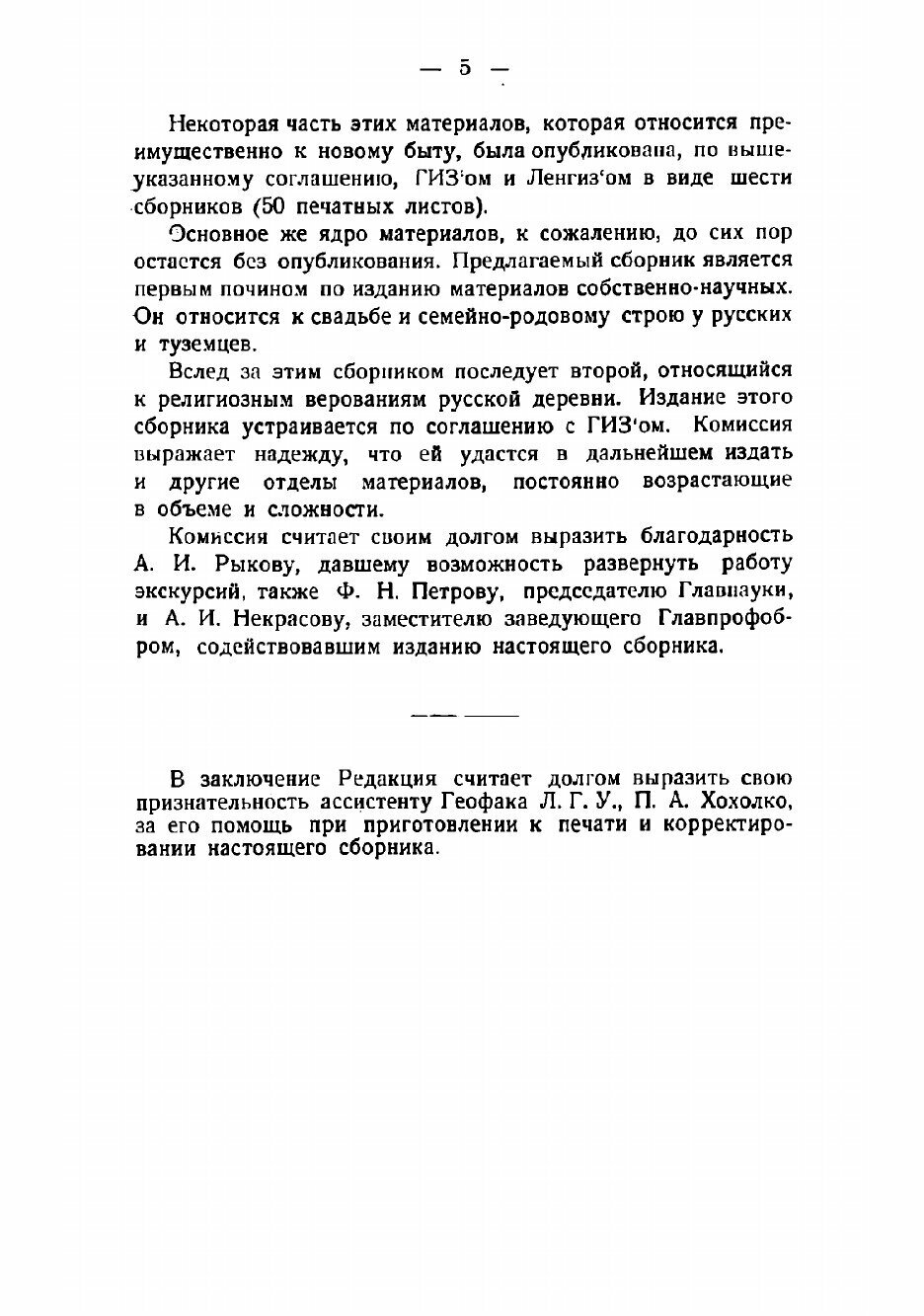 — 5 —

Некоторая часть этих материалов, которая относится преимущественно к новому быту, была опубликована, по вышеуказанному соглашению, ГИЗ'ом и Ленгиз'ом в виде шести сборников (50 печатных листов).

Основное же ядро материалов, к сожалению, до сих пор остается без опубликования. Предлагаемый сборник является первым почином по изданию материалов собственно-научных. Он относится к свадьбе и семейно-родовому строю у русских и туземцев.

Вслед за этим сборником последует второй, относящийся к религиозным верованиям русской деревни. Издание этого сборника устраивается по соглашению с ГИЗ'ом. Комиссия выражает надежду, что ей удастся в дальнейшем издать и другие отделы материалов, постоянно возрастающие в объеме и сложности.

Комиссия считает своим долгом выразить благодарность А. И. Рыкову, давшему возможность развернуть работу экскурсий, также Ф. Н. Петрову, председателю Главнауки, и А. И. Некрасову, заместителю заведующего Главпрофобром, содействовавшим изданию настоящего сборника.

В заключение Редакция считает долгом выразить свою признательность ассистенту Геофака Л. Г. У., П. А. Хохолко, за его помощь при приготовлении к печати и корректировании настоящего сборника.